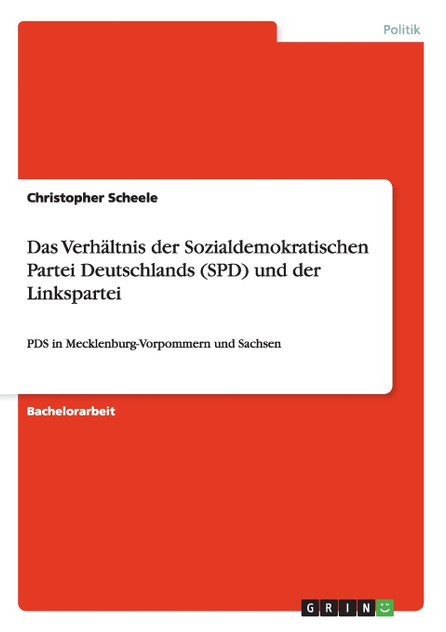 Politik

Christopher Scheele

Das Verhältnis der Sozialdemokratischen Partei Deutschlands (SPD) und der Linkspartei

PDS in Mecklenburg-Vorpommern und Sachsen

Bachelorarbeit

GRIN